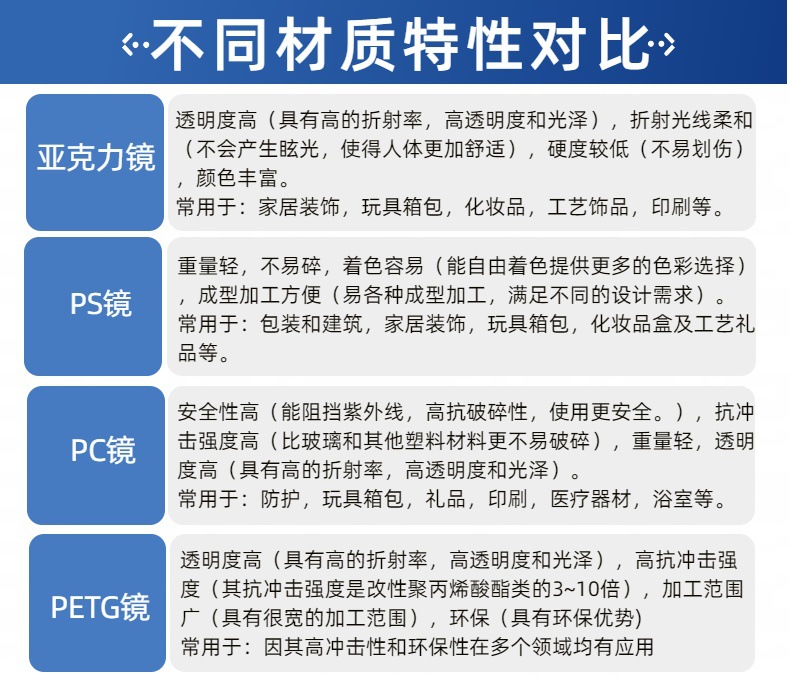 不同材质特性对比

亚克力镜

透明度高（具有高的折射率，高透明度和光泽），折射光线柔和（不会产生眩光，使得人体更加舒适），硬度较低（不易划伤），颜色丰富。
常用于：家居装饰，玩具箱包，化妆品，工艺饰品，印刷等。

PS镜

重量轻，不易碎，着色容易（能自由着色提供更多的色彩选择），成型加工方便（易各种成型加工，满足不同的设计需求）。
常用于：包装和建筑，家居装饰，玩具箱包，化妆品盒及工艺礼品等。

PC镜

安全性高（能阻挡紫外线，高抗破碎性，使用更安全。），抗冲击强度高（比玻璃和其他塑料材料更不易破碎），重量轻，透明度高（具有高的折射率，高透明度和光泽）。
常用于：防护，玩具箱包，礼品，印刷，医疗器材，浴室等。

PETG镜

透明度高（具有高的折射率，高透明度和光泽），高抗冲击强度（其抗冲击强度是改性聚丙烯酸酯类的3~10倍），加工范围广（具有很宽的加工范围），环保（具有环保优势）
常用于：因其高冲击性和环保性在多个领域均有应用